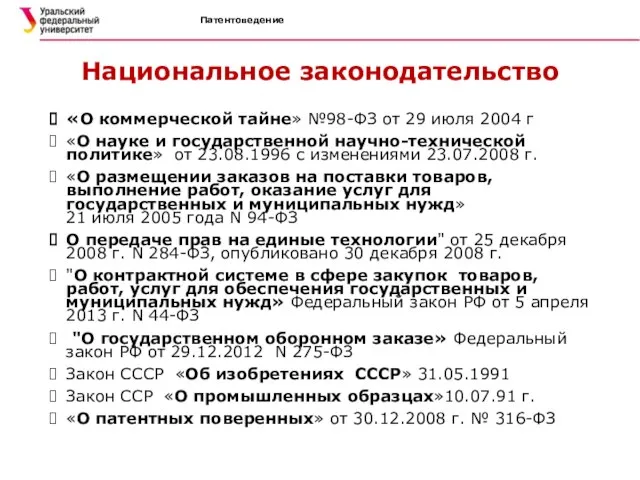 Уральский федеральный университет

Патентоведение

Национальное законодательство

«О коммерческой тайне» №98-ФЗ от 29 июля 2004 г

«О науке и государственной научно-технической политике» от 23.08.1996 с изменениями 23.07.2008 г.

«О размещении заказов на поставки товаров, выполнение работ, оказание услуг для государственных и муниципальных нужд» 21 июля 2005 года N 94-ФЗ

О передаче прав на единые технологии" от 25 декабря 2008 г. N 284-ФЗ, опубликовано 30 декабря 2008 г.

"О контрактной системе в сфере закупок товаров, работ, услуг для обеспечения государственных и муниципальных нужд» Федеральный закон РФ от 5 апреля 2013 г. N 44-ФЗ

"О государственном оборонном заказе» Федеральный закон РФ от 29.12.2012 N 275-ФЗ

Закон СССР «Об изобретениях СССР» 31.05.1991

Закон ССР «О промышленных образцах»10.07.91 г.

«О патентных поверенных» от 30.12.2008 г. № 316-ФЗ